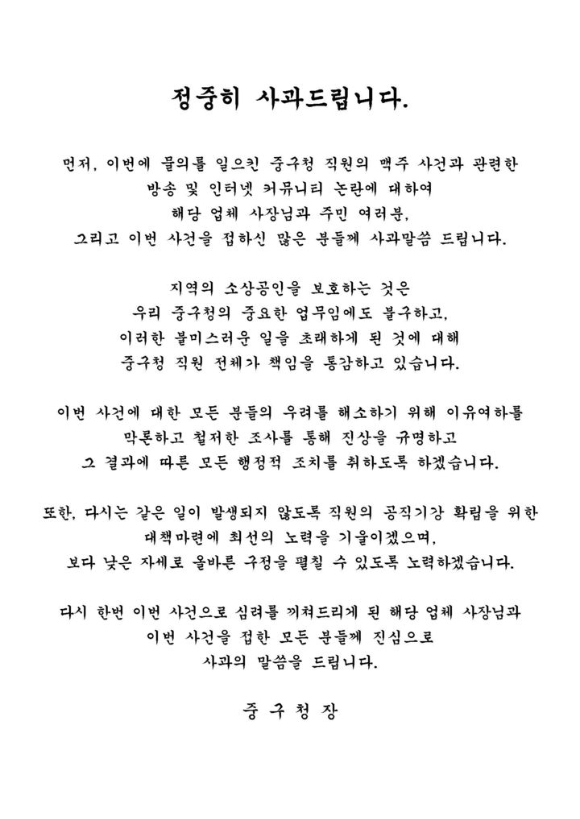 정중히 사과드립니다.

먼저, 이번에 물의를 일으킨 중구청 직원의 맥주 사건과 관련한 방송 및 인터넷 커뮤니티 논란에 대하여 해당 업체 사장님과 주민 여러분, 그리고 이번 사건을 접하신 많은 분들께 사과말씀 드립니다.

지역의 소상공인을 보호하는 것은 우리 중구청의 중요한 업무임에도 불구하고, 이러한 불미스러운 일을 초래하게 된 것에 대해 중구청 직원 전체가 책임을 통감하고 있습니다.

이번 사건에 대한 모든 분들의 우려를 해소하기 위해 이유여하를 막론하고 철저한 조사를 통해 진상을 규명하고 그 결과에 따른 모든 행정적 조치를 취하도록 하겠습니다.

또한, 다시는 같은 일이 발생되지 않도록 직원의 공직기강 확립을 위한 대책마련에 최선의 노력을 기울이겠으며, 보다 낮은 자세로 올바른 구정을 펼칠 수 있도록 노력하겠습니다.

다시 한번 이번 사건으로 심려를 끼쳐드리게 된 해당 업체 사장님과 이번 사건을 접한 모든 분들께 진심으로 사과의 말씀을 드립니다.

중 구 청 장